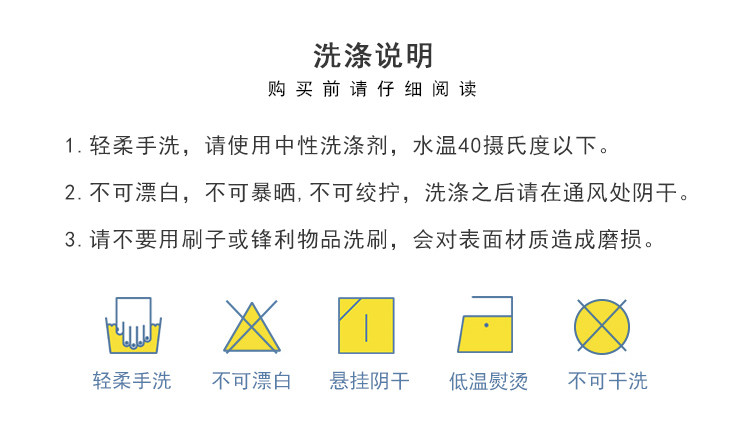 洗涤说明

购买前请仔细阅读

1.轻柔手洗，请使用中性洗涤剂，水温40摄氏度以下。

2.不可漂白，不可暴晒,不可绞拧，洗涤之后请在通风处阴干。

3.请不要用刷子或锋利物品洗刷，会对表面材质造成磨损。

轻柔手洗 不可漂白 悬挂阴干 低温熨烫 不可干洗